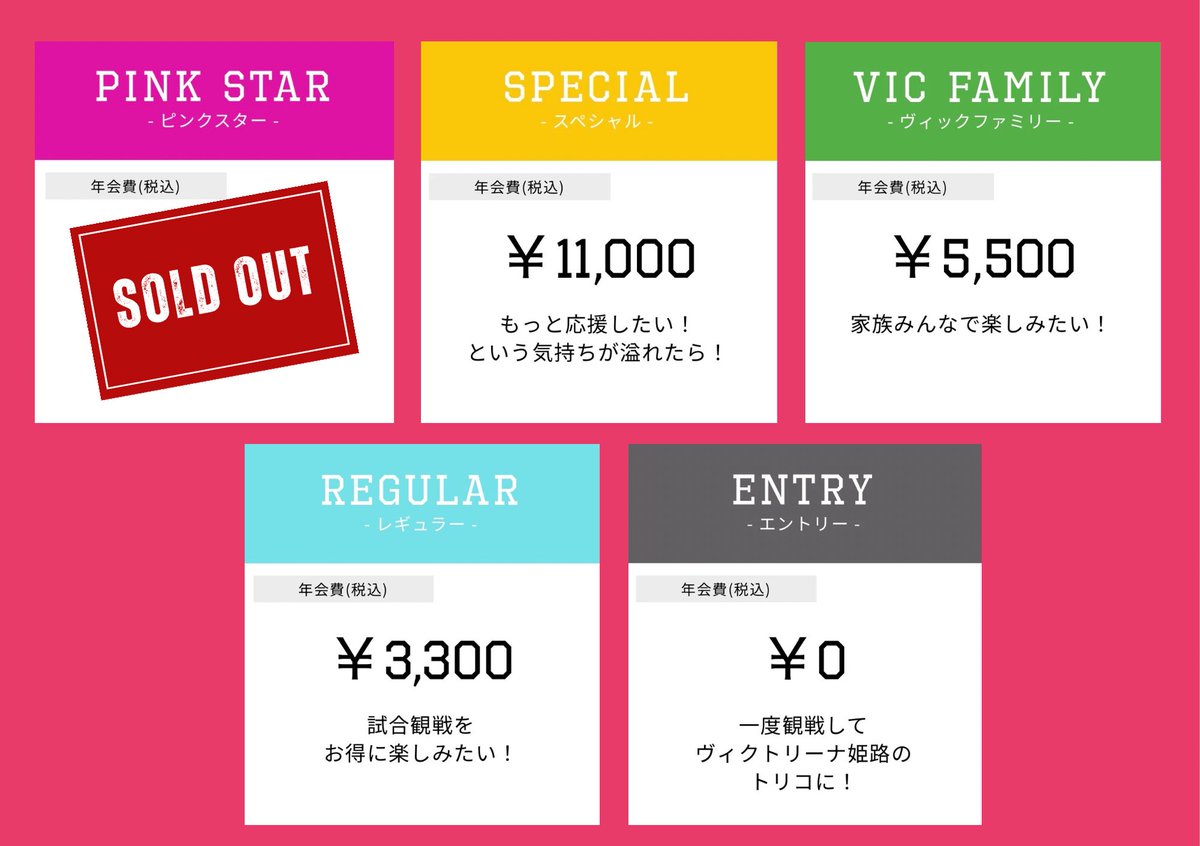 PINK STAR
- ピンクスター -

年会費(税込)

SOLD OUT

SPECIAL
- スペシャル -

年会費(税込)

￥11,000

もっと応援したい！
という気持ちが溢れたら！

VIC FAMILY
- ヴィックファミリー -

年会費(税込)

￥5,500

家族みんなで楽しみたい！

REGULAR
- レギュラー -

年会費(税込)

￥3,300

試合観戦を
お得に楽しみたい！

ENTRY
- エントリー -

年会費(税込)

￥0

一度観戦して
ヴィクトリーナ姫路の
トリコに！